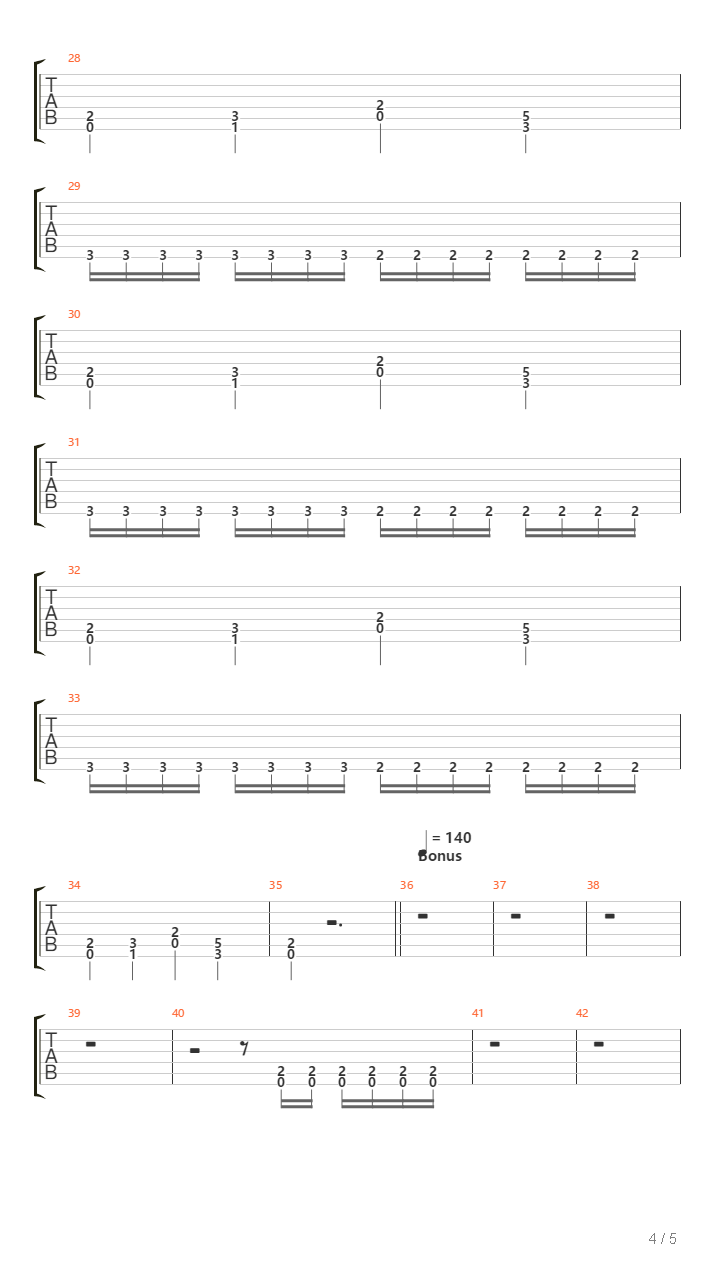 28
T
A
B
2 0 3 1 2 0 5 3

29
T
A
B
3 3 3 3 3 3 3 3 2 2 2 2 2 2 2 2

30
T
A
B
2 0 3 1 2 0 5 3

31
T
A
B
3 3 3 3 3 3 3 3 2 2 2 2 2 2 2 2

32
T
A
B
2 0 3 1 2 0 5 3

33
T
A
B
3 3 3 3 3 3 3 3 2 2 2 2 2 2 2 2

= 140
Bonus

34 35 36 37 38
T
A
B
2 0 3 1 2 0 5 3 2 0

39 40 41 42
T
A
B
2 0 2 0 2 0 2 0 2 0 2 0

4 / 5